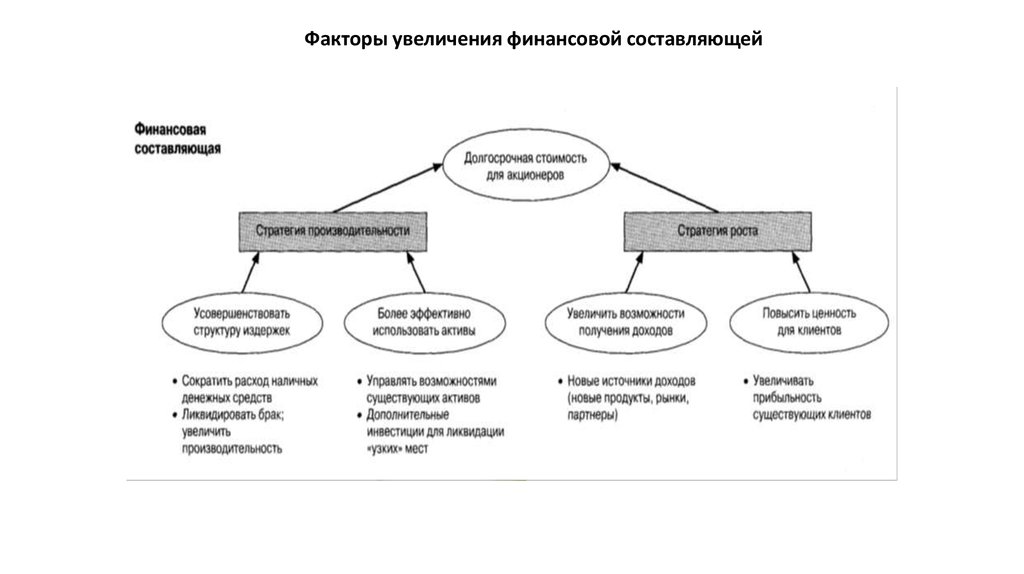 Факторы увеличения финансовой составляющей

Финансовая составляющая

Долгосрочная стоимость для акционеров

Стратегия производительности

Стратегия роста

Усовершенствовать структуру издержек

Более эффективно использовать активы

Увеличить возможности получения доходов

Повысить ценность для клиентов

• Сократить расход наличных денежных средств
• Ликвидировать брак; увеличить производительность

• Управлять возможностями существующих активов
• Дополнительные инвестиции для ликвидации «узких» мест

• Новые источники доходов (новые продукты, рынки, партнеры)

• Увеличивать прибыльность существующих клиентов